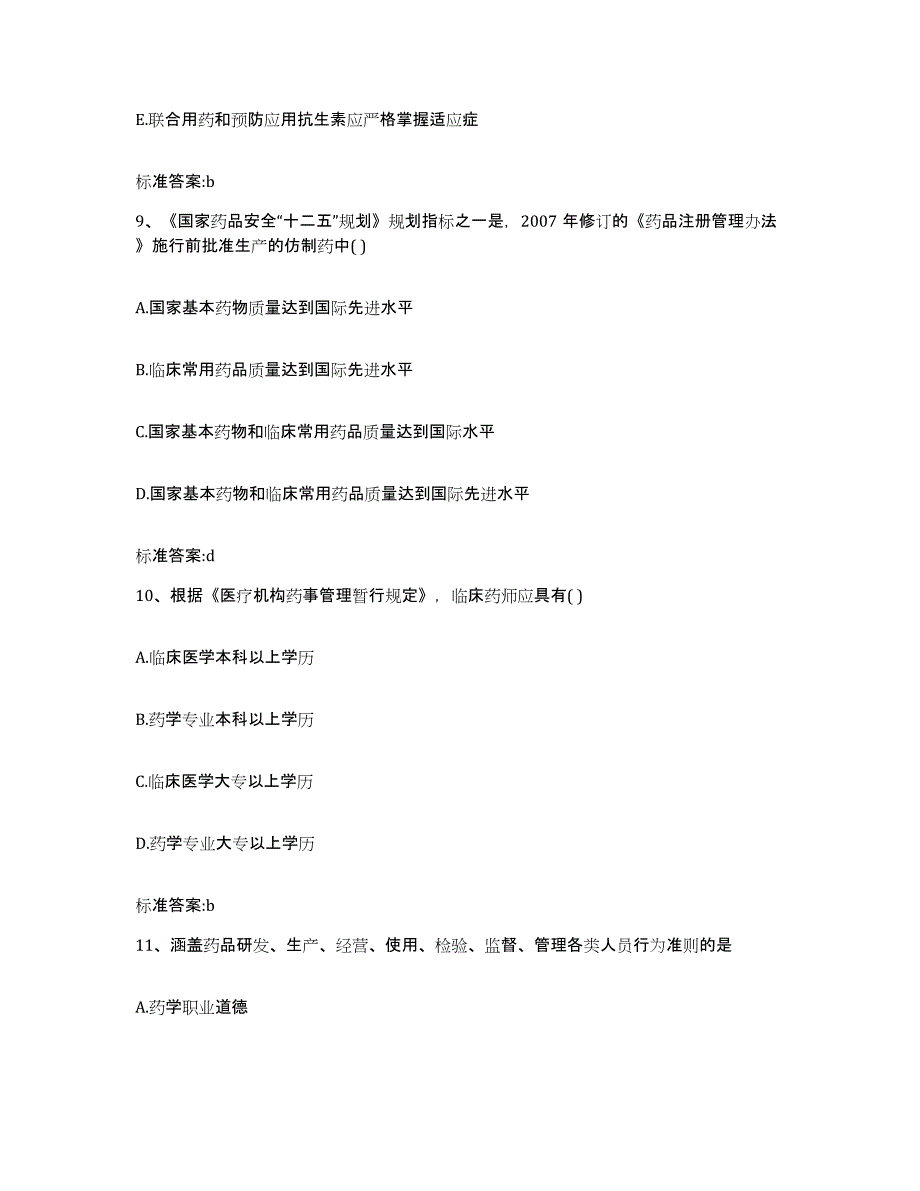 E.联合用药和预防应用抗生素应严格掌握适应症

标准答案:b

9、《国家药品安全“十二五”规划》规划指标之一是，2007 年修订的《药品注册管理办法》施行前批准生产的仿制药中( )

A.国家基本药物质量达到国际先进水平

B.临床常用药品质量达到国际先进水平

C.国家基本药物和临床常用药品质量达到国际水平

D.国家基本药物和临床常用药品质量达到国际先进水平

标准答案:d

10、根据《医疗机构药事管理暂行规定》，临床药师应具有( )

A.临床医学本科以上学历

B.药学专业本科以上学历

C.临床医学大专以上学历

D.药学专业大专以上学历

标准答案:b

11、涵盖药品研发、生产、经营、使用、检验、监督、管理各类人员行为准则的是

A.药学职业道德